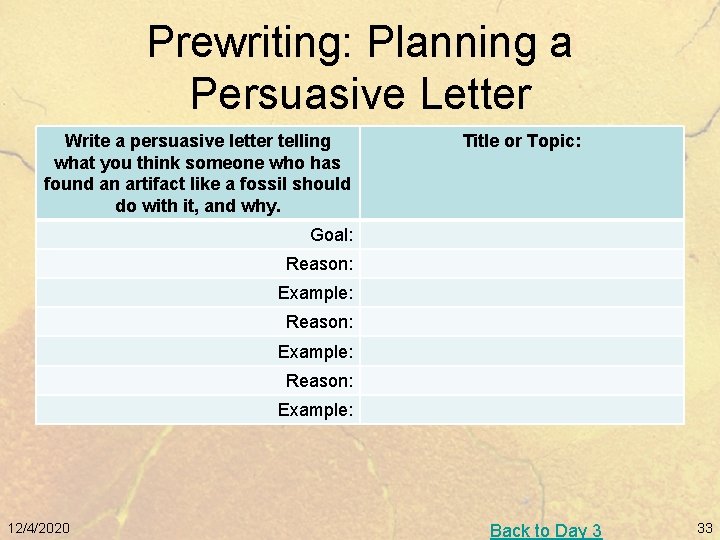 Prewriting: Planning a Persuasive Letter

| Write a persuasive letter telling what you think someone who has found an artifact like a fossil should do with it, and why. | Title or Topic: |
|---|---|
| Goal: | |
| Reason: | |
| Example: | |
| Reason: | |
| Example: | |
| Reason: | |
| Example: | |

12/4/2020

Back to Day 3

33